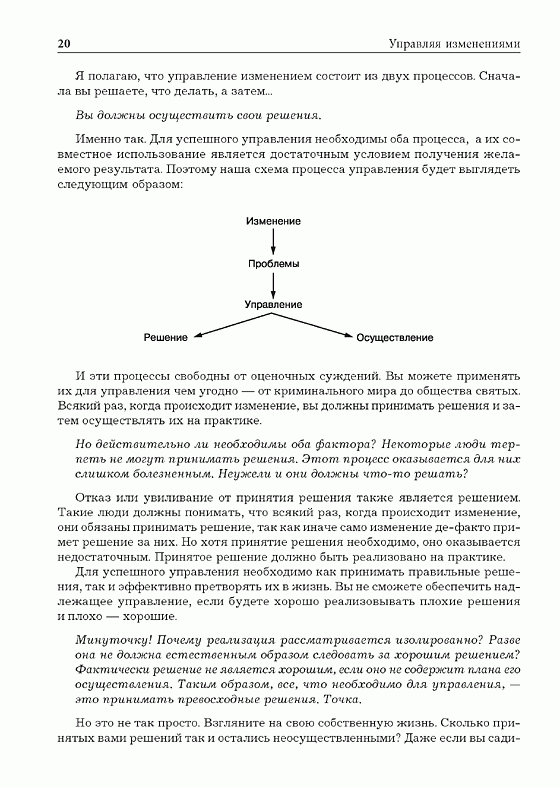 20 Управляя изменениями

Я полагаю, что управление изменением состоит из двух процессов. Сначала вы решаете, что делать, а затем...

Вы должны осуществить свои решения.

Именно так. Для успешного управления необходимы оба процесса, а их совместное использование является достаточным условием получения желаемого результата. Поэтому наша схема процесса управления будет выглядеть следующим образом:

Изменение
Проблемы
Управление
Решение
Осуществление

И эти процессы свободны от оценочных суждений. Вы можете применять их для управления чем угодно — от криминального мира до общества святых. Всякий раз, когда происходит изменение, вы должны принимать решения и затем осуществлять их на практике.

Но действительно ли необходимы оба фактора? Некоторые люди терпеть не могут принимать решения. Этот процесс оказывается для них слишком болезненным. Неужели и они должны что-то решать?

Отказ или увиливание от принятия решения также является решением. Такие люди должны понимать, что всякий раз, когда происходит изменение, они обязаны принимать решение, так как иначе само изменение де-факто примет решение за них. Но хотя принятие решения необходимо, оно оказывается недостаточным. Принятое решение должно быть реализовано на практике.

Для успешного управления необходимо как принимать правильные решения, так и эффективно претворять их в жизнь. Вы не сможете обеспечить надлежащее управление, если будете хорошо реализовывать плохие решения и плохо — хорошие.

Минуточку! Почему реализация рассматривается изолированно? Разве она не должна естественным образом следовать за хорошим решением? Фактически решение не является хорошим, если оно не содержит плана его осуществления. Таким образом, все, что необходимо для управления, — это принимать превосходные решения. Точка.

Но это не так просто. Взгляните на свою собственную жизнь. Сколько принятых вами решений так и остались неосуществленными? Даже если вы сади-